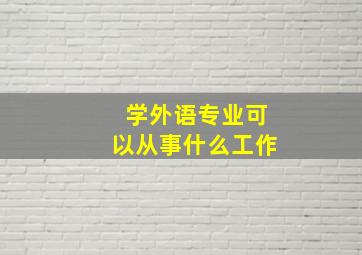 学外语专业可以从事什么工作